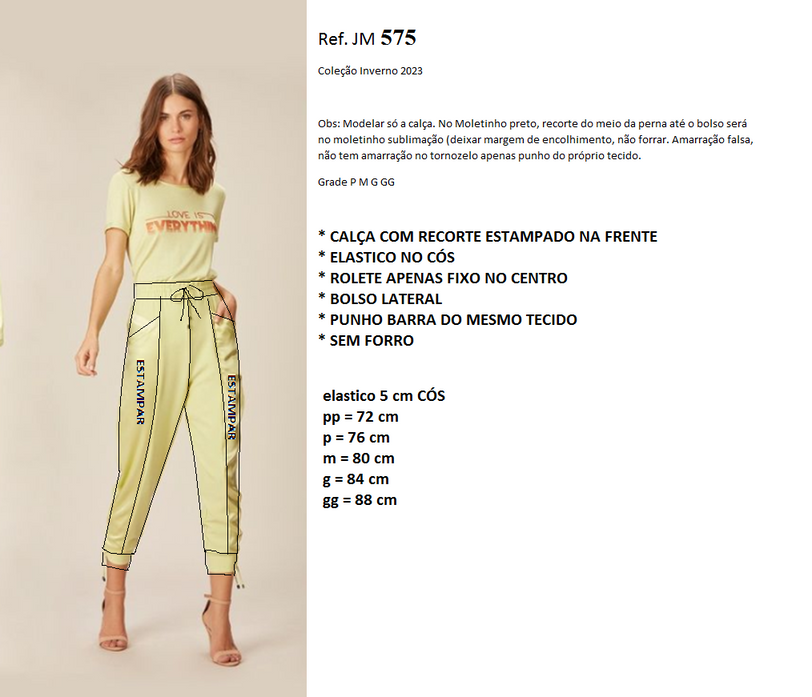 LOVE IS
EVERYTHIN

ESTAMPAR

ESTAMPAR

Ref. JM 575

Coleção Inverno 2023

Obs: Modelar só a calça. No Moletinho preto, recorte do meio da perna até o bolso será no moletinho sublimação (deixar margem de encolhimento, não forrar. Amarração falsa, não tem amarração no tornozelo apenas punho do próprio tecido.

Grade P M G GG

* CALÇA COM RECORTE ESTAMPADO NA FRENTE
* ELASTICO NO CÓS
* ROLETE APENAS FIXO NO CENTRO
* BOLSO LATERAL
* PUNHO BARRA DO MESMO TECIDO
* SEM FORRO

elastico 5 cm CÓS
pp = 72 cm
p = 76 cm
m = 80 cm
g = 84 cm
gg = 88 cm